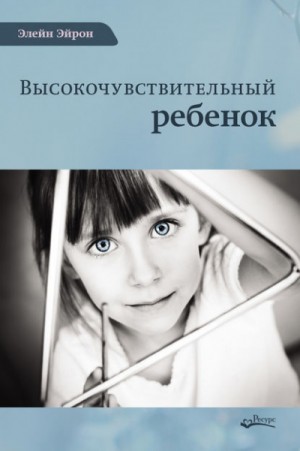 Элейн Эйрон

Высокочувствительный ребенок

Ресурс